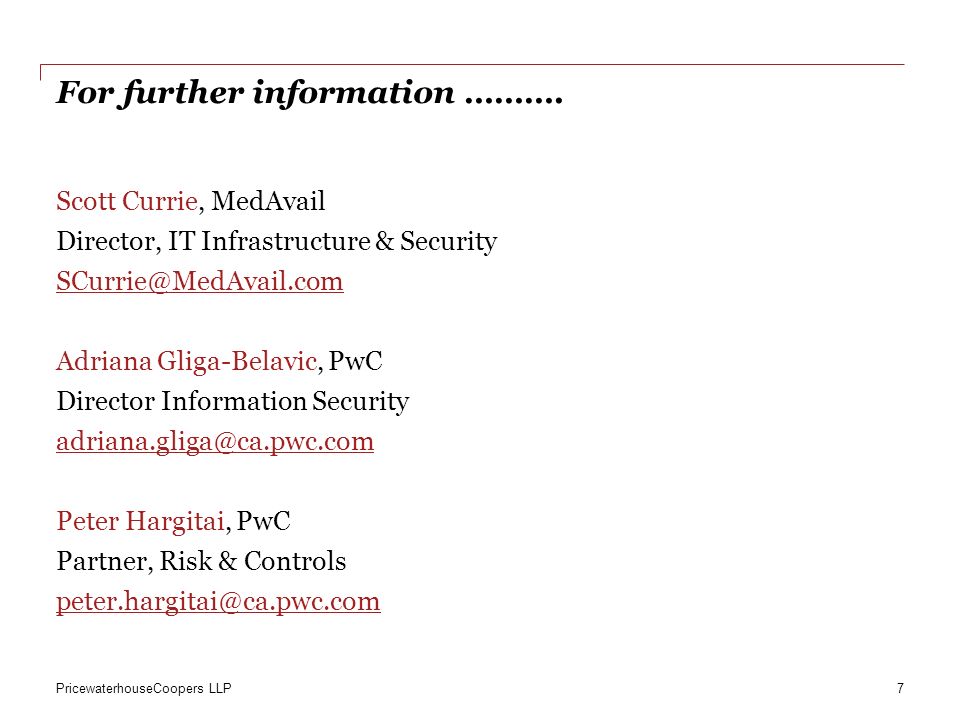 For further information ……….

Scott Currie, MedAvail
Director, IT Infrastructure & Security
SCurrie@MedAvail.com

Adriana Gliga-Belavic, PwC
Director Information Security
adriana.gliga@ca.pwc.com

Peter Hargitai, PwC
Partner, Risk & Controls
peter.hargitai@ca.pwc.com

PricewaterhouseCoopers LLP

7